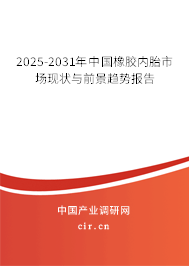 2025-2031年中国橡胶内胎市场现状与前景趋势报告

中国产业调研网

cir.cn